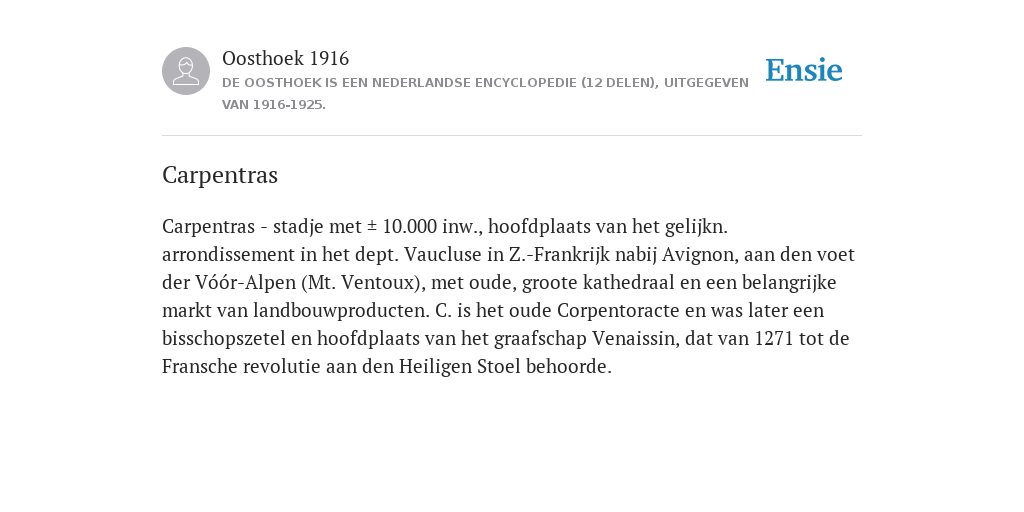 Oosthoek 1916
DE OOSTHOEK IS EEN NEDERLANDSE ENCYCLOPEDIE (12 DELEN), UITGEGEVEN VAN 1916-1925.

Ensie

Carpentras

Carpentras - stadje met ± 10.000 inw., hoofdplaats van het gelijkn. arrondissement in het dept. Vaucluse in Z.-Frankrijk nabij Avignon, aan den voet der Vóór-Alpen (Mt. Ventoux), met oude, groote kathedraal en een belangrijke markt van landbouwproducten. C. is het oude Corpentoracte en was later een bisschopszetel en hoofdplaats van het graafschap Venaissin, dat van 1271 tot de Fransche revolutie aan den Heiligen Stoel behoorde.